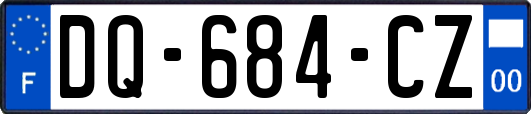 F
DQ-684-CZ
00